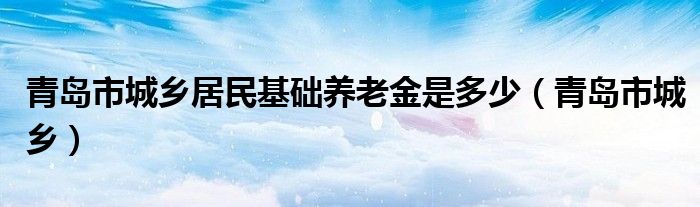 青岛市城乡居民基础养老金是多少（青岛市城乡）